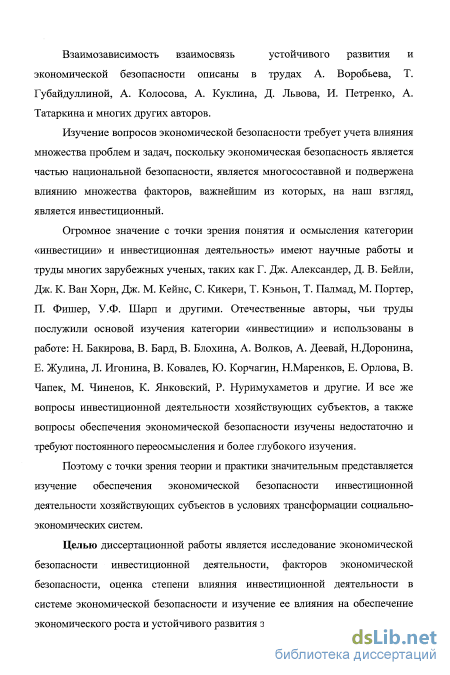 Взаимозависимость взаимосвязь устойчивого развития и экономической безопасности описаны в трудах А. Воробьева, Т. Губайдуллиной, А. Колосова, А. Куклина, Д. Львова, И. Петренко, А. Татаркина и многих других авторов.

Изучение вопросов экономической безопасности требует учета влияния множества проблем и задач, поскольку экономическая безопасность является частью национальной безопасности, является многосоставной и подвержена влиянию множества факторов, важнейшим из которых, на наш взгляд, является инвестиционный.

Огромное значение с точки зрения понятия и осмысления категории «инвестиции» и инвестиционная деятельность» имеют научные работы и труды многих зарубежных ученых, таких как Г. Дж. Александер, Д. В. Бейли, Дж. К. Ван Хорн, Дж. М. Кейнс, С. Кикери, Т. Кэньон, Т. Палмад, М. Портер, П. Фишер, У.Ф. Шарп и другими. Отечественные авторы, чьи труды послужили основой изучения категории «инвестиции» и использованы в работе: Н. Бакирова, В. Бард, В. Блохина, А. Волков, А. Деевай, Н.Доронина, Е. Жулина, Л. Игонина, В. Ковалев, Ю. Корчагин, Н.Маренков, Е. Орлова, В. Чапек, М. Чиненов, К. Янковский, Р. Нуримухаметов и другие. И все же вопросы инвестиционной деятельности хозяйствующих субъектов, а также вопросы обеспечения экономической безопасности изучены недостаточно и требуют постоянного переосмысления и более глубокого изучения.

Поэтому с точки зрения теории и практики значительным представляется изучение обеспечения экономической безопасности инвестиционной деятельности хозяйствующих субъектов в условиях трансформации социально-экономических систем.

Целью диссертационной работы является исследование экономической безопасности инвестиционной деятельности, факторов экономической безопасности, оценка степени влияния инвестиционной деятельности в системе экономической безопасности и изучение ее влияния на обеспечение экономического роста и устойчивого развития з

dsLib.net
библиотека диссертаций